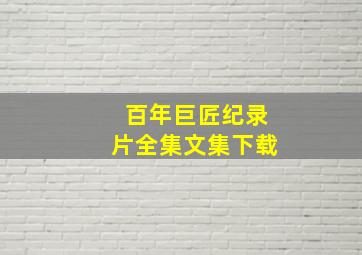 百年巨匠纪录片全集文集下载